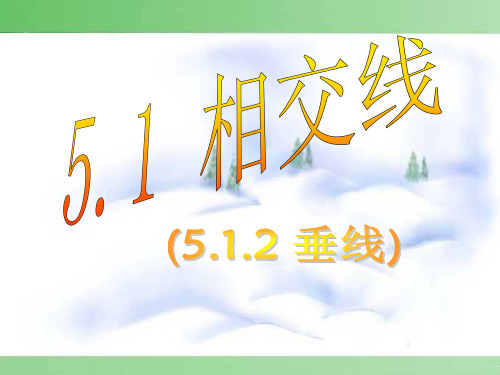 5.1 相交线

(5.1.2 垂线)